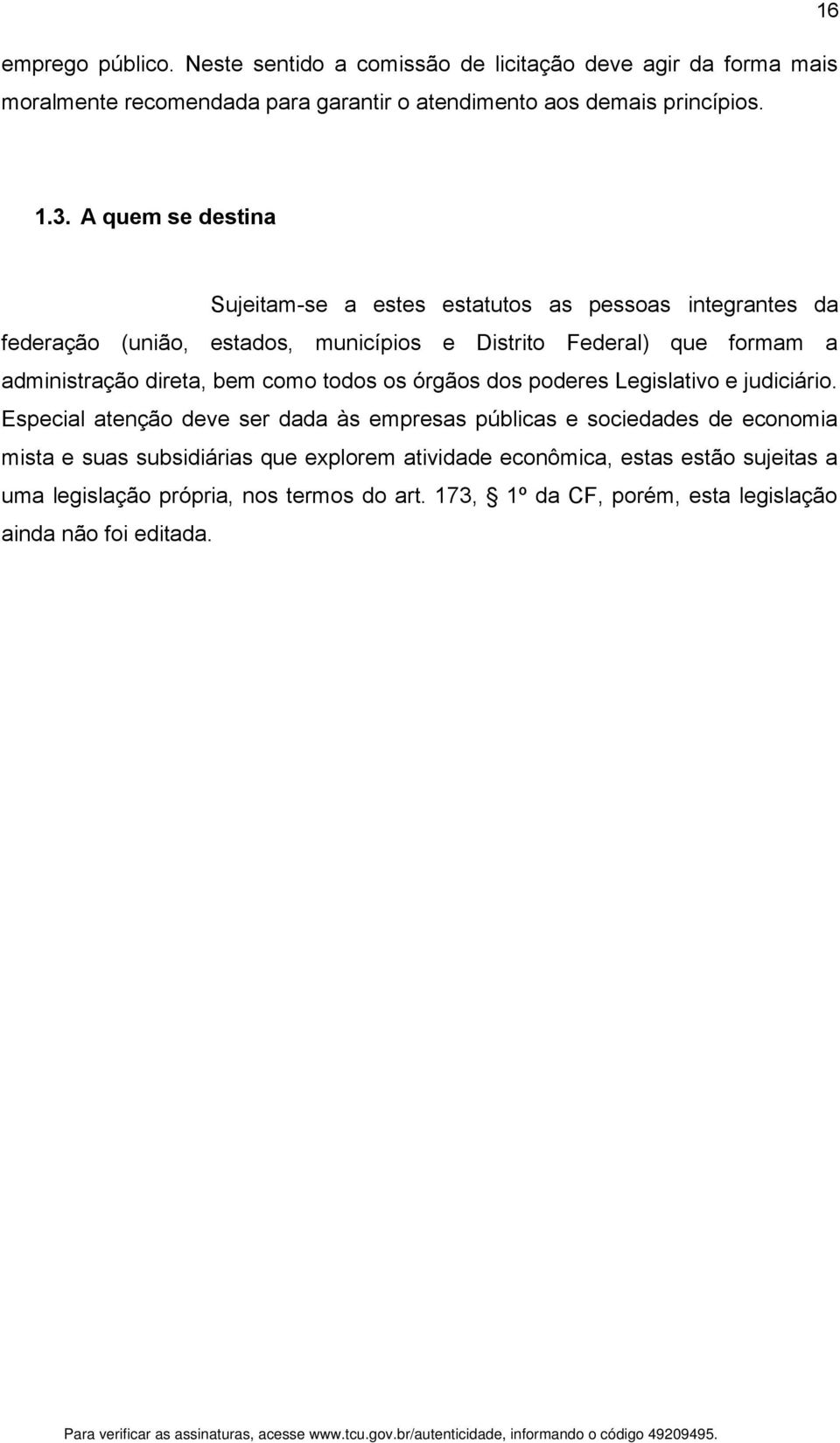 16

emprego público. Neste sentido a comissão de licitação deve agir da forma mais moralmente recomendada para garantir o atendimento aos demais princípios.

1.3. A quem se destina

Sujeitam-se a estes estatutos as pessoas integrantes da federação (união, estados, municípios e Distrito Federal) que formam a administração direta, bem como todos os órgãos dos poderes Legislativo e judiciário. Especial atenção deve ser dada às empresas públicas e sociedades de economia mista e suas subsidiárias que explorem atividade econômica, estas estão sujeitas a uma legislação própria, nos termos do art. 173, § 1º da CF, porém, esta legislação ainda não foi editada.

Para verificar as assinaturas, acesse www.tcu.gov.br/autenticidade, informando o código 49209495.